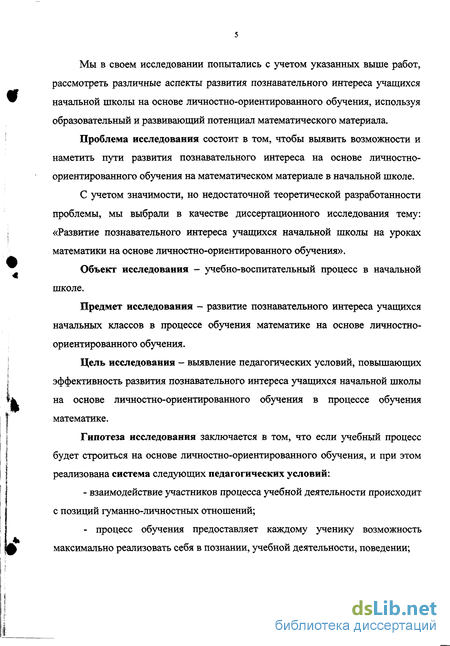 5

Мы в своем исследовании попытались с учетом указанных выше работ, рассмотреть различные аспекты развития познавательного интереса учащихся начальной школы на основе личностно-ориентированного обучения, используя образовательный и развивающий потенциал математического материала.

Проблема исследования состоит в том, чтобы выявить возможности и наметить пути развития познавательного интереса на основе личностно-ориентированного обучения на математическом материале в начальной школе.

С учетом значимости, но недостаточной теоретической разработанности проблемы, мы выбрали в качестве диссертационного исследования тему: «Развитие познавательного интереса учащихся начальной школы на уроках математики на основе личностно-ориентированного обучения».

Объект исследования – учебно-воспитательный процесс в начальной школе.

Предмет исследования – развитие познавательного интереса учащихся начальных классов в процессе обучения математике на основе личностно-ориентированного обучения.

Цель исследования – выявление педагогических условий, повышающих эффективность развития познавательного интереса учащихся начальной школы на основе личностно-ориентированного обучения в процессе обучения математике.

Гипотеза исследования заключается в том, что если учебный процесс будет строиться на основе личностно-ориентированного обучения, и при этом реализована система следующих педагогических условий:

- взаимодействие участников процесса учебной деятельности происходит с позиций гуманно-личностных отношений;

- процесс обучения предоставляет каждому ученику возможность максимально реализовать себя в познании, учебной деятельности, поведении;

dsLib.net
библиотека диссертаций